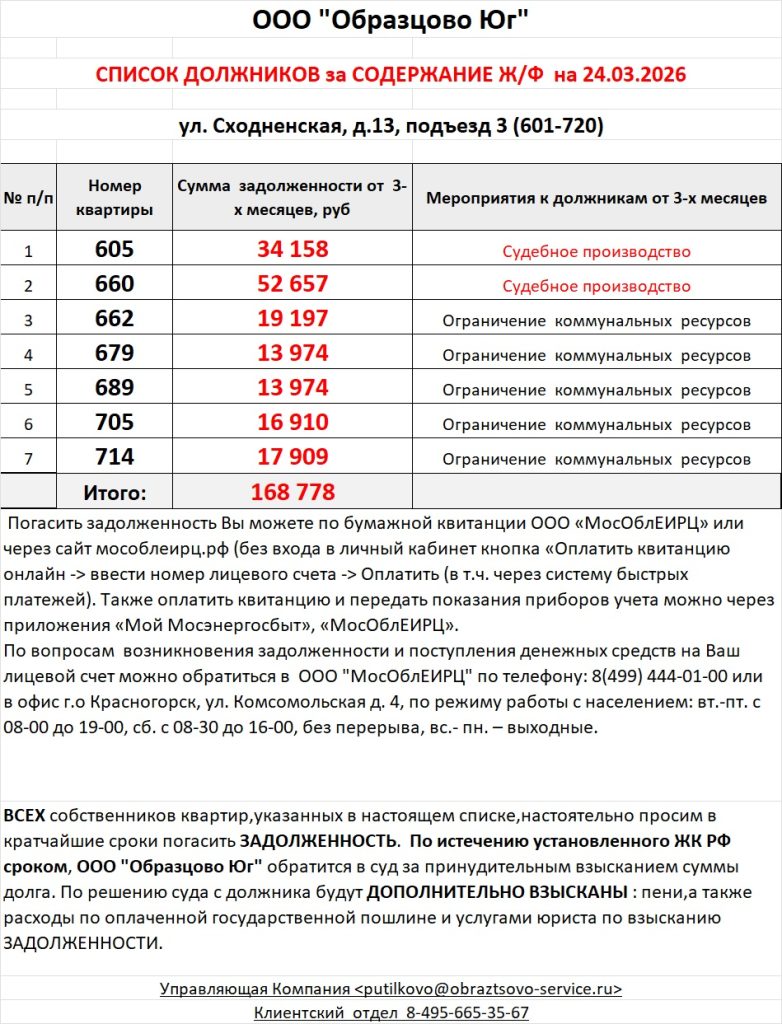 ООО "Образцово Юг"

СПИСОК ДОЛЖНИКОВ за СОДЕРЖАНИЕ Ж/Ф на 24.03.2026

ул. Сходненская, д.13, подъезд 3 (601-720)

| № п/п | Номер квартиры | Сумма задолженности от 3-х месяцев, руб | Мероприятия к должникам от 3-х месяцев |
|---|---|---|---|
| 1 | 605 | 34 158 | Судебное производство |
| 2 | 660 | 52 657 | Судебное производство |
| 3 | 662 | 19 197 | Ограничение коммунальных ресурсов |
| 4 | 679 | 13 974 | Ограничение коммунальных ресурсов |
| 5 | 689 | 13 974 | Ограничение коммунальных ресурсов |
| 6 | 705 | 16 910 | Ограничение коммунальных ресурсов |
| 7 | 714 | 17 909 | Ограничение коммунальных ресурсов |
| | Итого: | 168 778 | |

Погасить задолженность Вы можете по бумажной квитанции ООО «МосОблЕИРЦ» или через сайт мособлеирц.рф (без входа в личный кабинет кнопка «Оплатить квитанцию онлайн -> ввести номер лицевого счета -> Оплатить (в т.ч. через систему быстрых платежей). Также оплатить квитанцию и передать показания приборов учета можно через приложения «Мой Мосэнергосбыт», «МосОблЕИРЦ».
По вопросам возникновения задолженности и поступления денежных средств на Ваш лицевой счет можно обратиться в ООО "МосОблЕИРЦ" по телефону: 8(499) 444-01-00 или в офис г.о Красногорск, ул. Комсомольская д. 4, по режиму работы с населением: вт.-пт. с 08-00 до 19-00, сб. с 08-30 до 16-00, без перерыва, вс.- пн. – выходные.

ВСЕХ собственников квартир,указанных в настоящем списке,настоятельно просим в кратчайшие сроки погасить ЗАДОЛЖЕННОСТЬ. По истечению установленного ЖК РФ сроком, ООО "Образцово Юг" обратится в суд за принудительным взысканием суммы долга. По решению суда с должника будут ДОПОЛНИТЕЛЬНО ВЗЫСКАНЫ : пени,а также расходы по оплаченной государственной пошлине и услугами юриста по взысканию ЗАДОЛЖЕННОСТИ.

Управляющая Компания <putilkovo@obraztsovo-service.ru>
Клиентский отдел 8-495-665-35-67